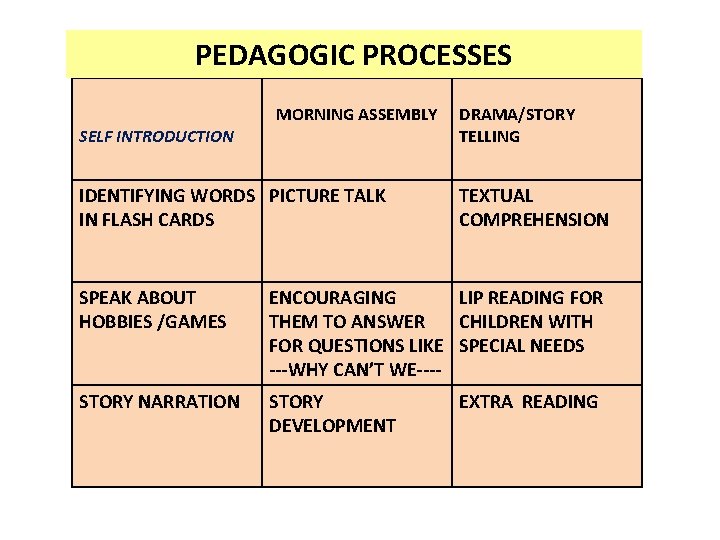 PEDAGOGIC PROCESSES

| SELF INTRODUCTION | MORNING ASSEMBLY | DRAMA/STORY TELLING |
|---|---|---|
| IDENTIFYING WORDS IN FLASH CARDS | PICTURE TALK | TEXTUAL COMPREHENSION |
| SPEAK ABOUT HOBBIES /GAMES | ENCOURAGING THEM TO ANSWER FOR QUESTIONS LIKE ---WHY CAN'T WE---- | LIP READING FOR CHILDREN WITH SPECIAL NEEDS |
| STORY NARRATION | STORY DEVELOPMENT | EXTRA READING |